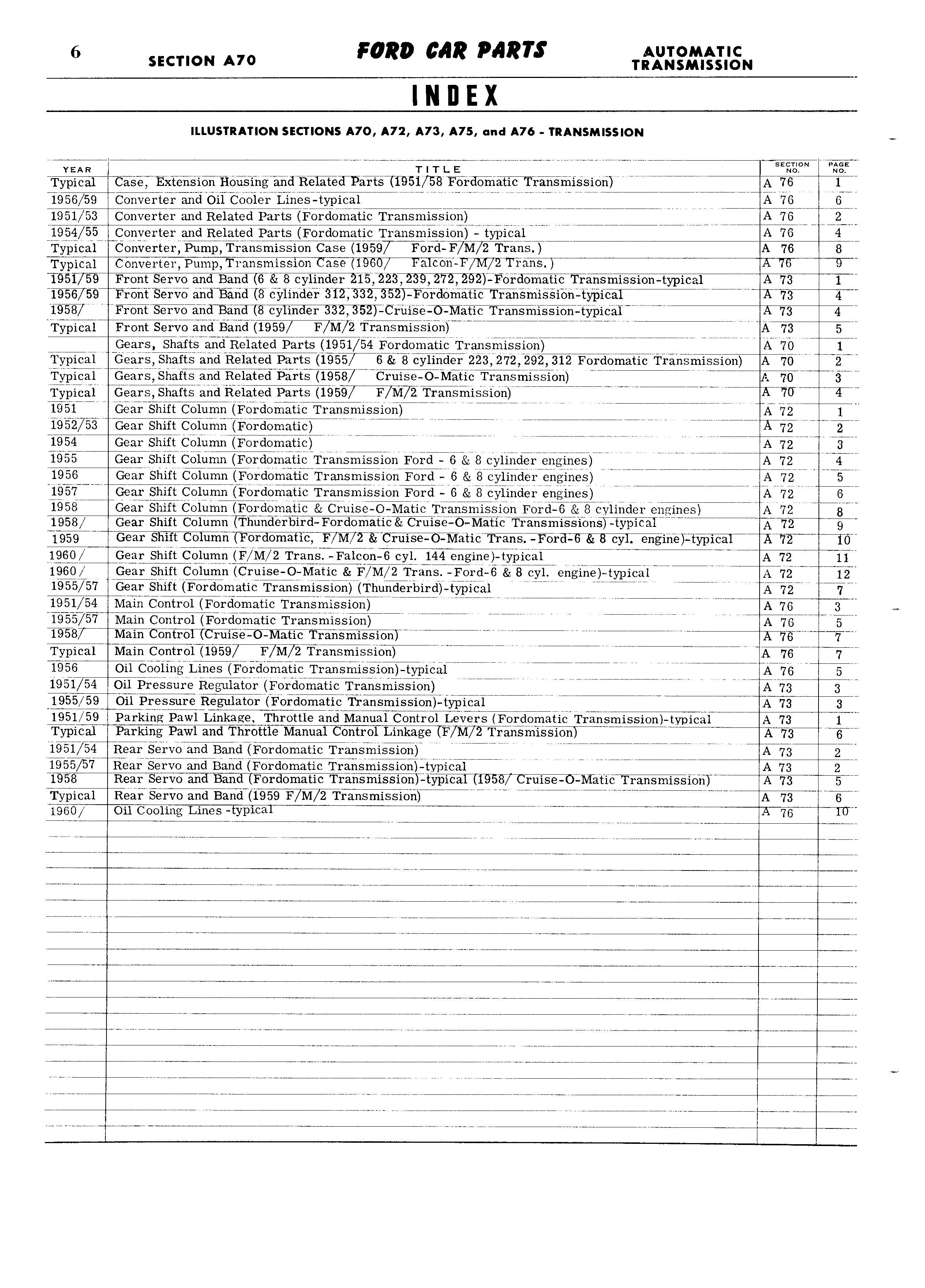 6 SECTION A70 FORD CAR PARTS AUTOMATIC TRANSMISSION

INDEX

ILLUSTRATION SECTIONS A70, A72, A73, A75, and A76 - TRANSMISSION

| YEAR | TITLE | SECTION NO. | PAGE NO. |
|---|---|---|---|
| Typical | Case, Extension Housing and Related Parts (1951/58 Fordomatic Transmission) | A 76 | 1 |
| 1956/59 | Converter and Oil Cooler Lines-typical | A 76 | 6 |
| 1951/53 | Converter and Related Parts (Fordomatic Transmission) | A 76 | 2 |
| 1954/55 | Converter and Related Parts (Fordomatic Transmission) - typical | A 76 | 4 |
| Typical | Converter, Pump, Transmission Case (1959/ Ford-F/M/2 Trans.) | A 76 | 8 |
| Typical | Converter, Pump, Transmission Case (1960/ Falcon-F/M/2 Trans.) | A 76 | 9 |
| 1951/59 | Front Servo and Band (6 & 8 cylinder 215, 223, 239, 272, 292)-Fordomatic Transmission-typical | A 73 | 1 |
| 1956/59 | Front Servo and Band (8 cylinder 312, 332, 352)-Fordomatic Transmission-typical | A 73 | 4 |
| 1958/ | Front Servo and Band (8 cylinder 332, 352)-Cruise-O-Matic Transmission-typical | A 73 | 4 |
| Typical | Front Servo and Band (1959/ F/M/2 Transmission) | A 73 | 5 |
| | Gears, Shafts and Related Parts (1951/54 Fordomatic Transmission) | A 70 | 1 |
| Typical | Gears, Shafts and Related Parts (1955/ 6 & 8 cylinder 223, 272, 292, 312 Fordomatic Transmission) | A 70 | 2 |
| Typical | Gears, Shafts and Related Parts (1958/ Cruise-O-Matic Transmission) | A 70 | 3 |
| Typical | Gears, Shafts and Related Parts (1959/ F/M/2 Transmission) | A 70 | 4 |
| 1951 | Gear Shift Column (Fordomatic Transmission) | A 72 | 1 |
| 1952/53 | Gear Shift Column (Fordomatic) | A 72 | 2 |
| 1954 | Gear Shift Column (Fordomatic) | A 72 | 3 |
| 1955 | Gear Shift Column (Fordomatic Transmission Ford - 6 & 8 cylinder engines) | A 72 | 4 |
| 1956 | Gear Shift Column (Fordomatic Transmission Ford - 6 & 8 cylinder engines) | A 72 | 5 |
| 1957 | Gear Shift Column (Fordomatic Transmission Ford - 6 & 8 cylinder engines) | A 72 | 6 |
| 1958 | Gear Shift Column (Fordomatic & Cruise-O-Matic Transmission Ford-6 & 8 cylinder engines) | A 72 | 8 |
| 1958/ | Gear Shift Column (Thunderbird-Fordomatic & Cruise-O-Matic Transmissions)-typical | A 72 | 9 |
| 1959 | Gear Shift Column (Fordomatic, F/M/2 & Cruise-O-Matic Trans.-Ford-6 & 8 cyl. engine)-typical | A 72 | 10 |
| 1960/ | Gear Shift Column (F/M/2 Trans.-Falcon-6 cyl. 144 engine)-typical | A 72 | 11 |
| 1960/ | Gear Shift Column (Cruise-O-Matic & F/M/2 Trans.-Ford-6 & 8 cyl. engine)-typical | A 72 | 12 |
| 1955/57 | Gear Shift (Fordomatic Transmission) (Thunderbird)-typical | A 72 | 7 |
| 1951/54 | Main Control (Fordomatic Transmission) | A 76 | 3 |
| 1955/57 | Main Control (Fordomatic Transmission) | A 76 | 5 |
| 1958/ | Main Control (Cruise-O-Matic Transmission) | A 76 | 7 |
| Typical | Main Control (1959/ F/M/2 Transmission) | A 76 | 7 |
| 1956 | Oil Cooling Lines (Fordomatic Transmission)-typical | A 76 | 5 |
| 1951/54 | Oil Pressure Regulator (Fordomatic Transmission) | A 73 | 3 |
| 1955/59 | Oil Pressure Regulator (Fordomatic Transmission)-typical | A 73 | 3 |
| 1951/59 | Parking Pawl Linkage, Throttle and Manual Control Levers (Fordomatic Transmission)-typical | A 73 | 1 |
| Typical | Parking Pawl and Throttle Manual Control Linkage (F/M/2 Transmission) | A 73 | 6 |
| 1951/54 | Rear Servo and Band (Fordomatic Transmission) | A 73 | 2 |
| 1955/57 | Rear Servo and Band (Fordomatic Transmission)-typical | A 73 | 2 |
| 1958 | Rear Servo and Band (Fordomatic Transmission)-typical (1958/ Cruise-O-Matic Transmission) | A 73 | 5 |
| Typical | Rear Servo and Band (1959 F/M/2 Transmission) | A 73 | 6 |
| 1960/ | Oil Cooling Lines -typical | A 76 | 10 |